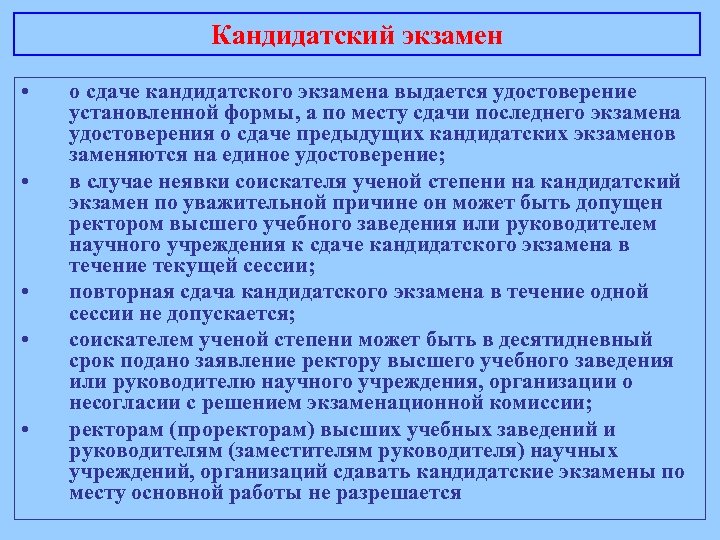 Кандидатский экзамен

• о сдаче кандидатского экзамена выдается удостоверение установленной формы, а по месту сдачи последнего экзамена удостоверения о сдаче предыдущих кандидатских экзаменов заменяются на единое удостоверение;

• в случае неявки соискателя ученой степени на кандидатский экзамен по уважительной причине он может быть допущен ректором высшего учебного заведения или руководителем научного учреждения к сдаче кандидатского экзамена в течение текущей сессии;

• повторная сдача кандидатского экзамена в течение одной сессии не допускается;

• соискателем ученой степени может быть в десятидневный срок подано заявление ректору высшего учебного заведения или руководителю научного учреждения, организации о несогласии с решением экзаменационной комиссии;

• ректорам (проректорам) высших учебных заведений и руководителям (заместителям руководителя) научных учреждений, организаций сдавать кандидатские экзамены по месту основной работы не разрешается